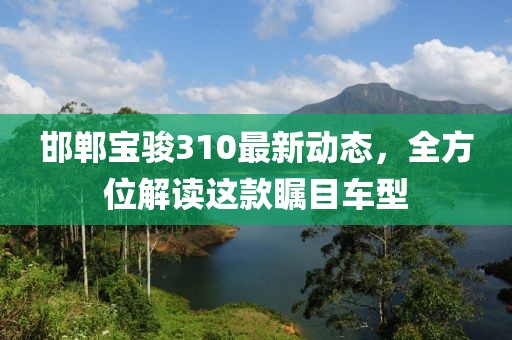 邯郸宝骏310最新动态，全方位解读这款瞩目车型